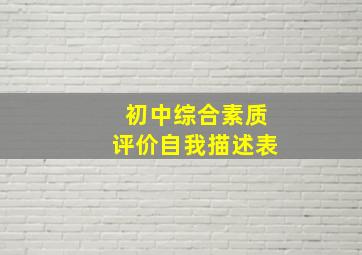 初中综合素质
评价自我描述表